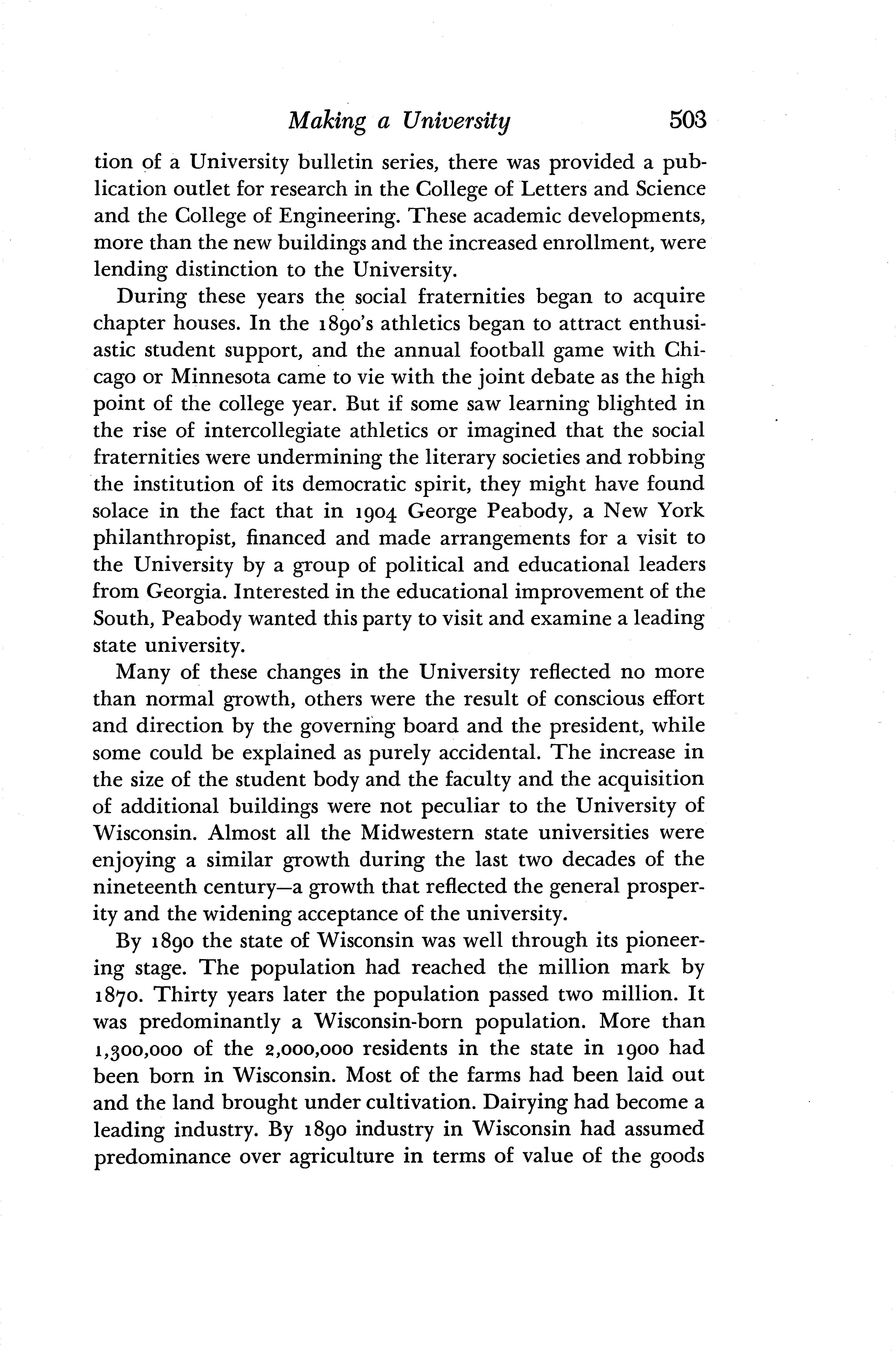 Making a University 503

tion of a University bulletin series, there was provided a publication outlet for research in the College of Letters and Science and the College of Engineering. These academic developments, more than the new buildings and the increased enrollment, were lending distinction to the University.

During these years the social fraternities began to acquire chapter houses. In the 1890's athletics began to attract enthusiastic student support, and the annual football game with Chicago or Minnesota came to vie with the joint debate as the high point of the college year. But if some saw learning blighted in the rise of intercollegiate athletics or imagined that the social fraternities were undermining the literary societies and robbing the institution of its democratic spirit, they might have found solace in the fact that in 1904 George Peabody, a New York philanthropist, financed and made arrangements for a visit to the University by a group of political and educational leaders from Georgia. Interested in the educational improvement of the South, Peabody wanted this party to visit and examine a leading state university.

Many of these changes in the University reflected no more than normal growth, others were the result of conscious effort and direction by the governing board and the president, while some could be explained as purely accidental. The increase in the size of the student body and the faculty and the acquisition of additional buildings were not peculiar to the University of Wisconsin. Almost all the Midwestern state universities were enjoying a similar growth during the last two decades of the nineteenth century—a growth that reflected the general prosperity and the widening acceptance of the university.

By 1890 the state of Wisconsin was well through its pioneering stage. The population had reached the million mark by 1870. Thirty years later the population passed two million. It was predominantly a Wisconsin-born population. More than 1,300,000 of the 2,000,000 residents in the state in 1900 had been born in Wisconsin. Most of the farms had been laid out and the land brought under cultivation. Dairying had become a leading industry. By 1890 industry in Wisconsin had assumed predominance over agriculture in terms of value of the goods